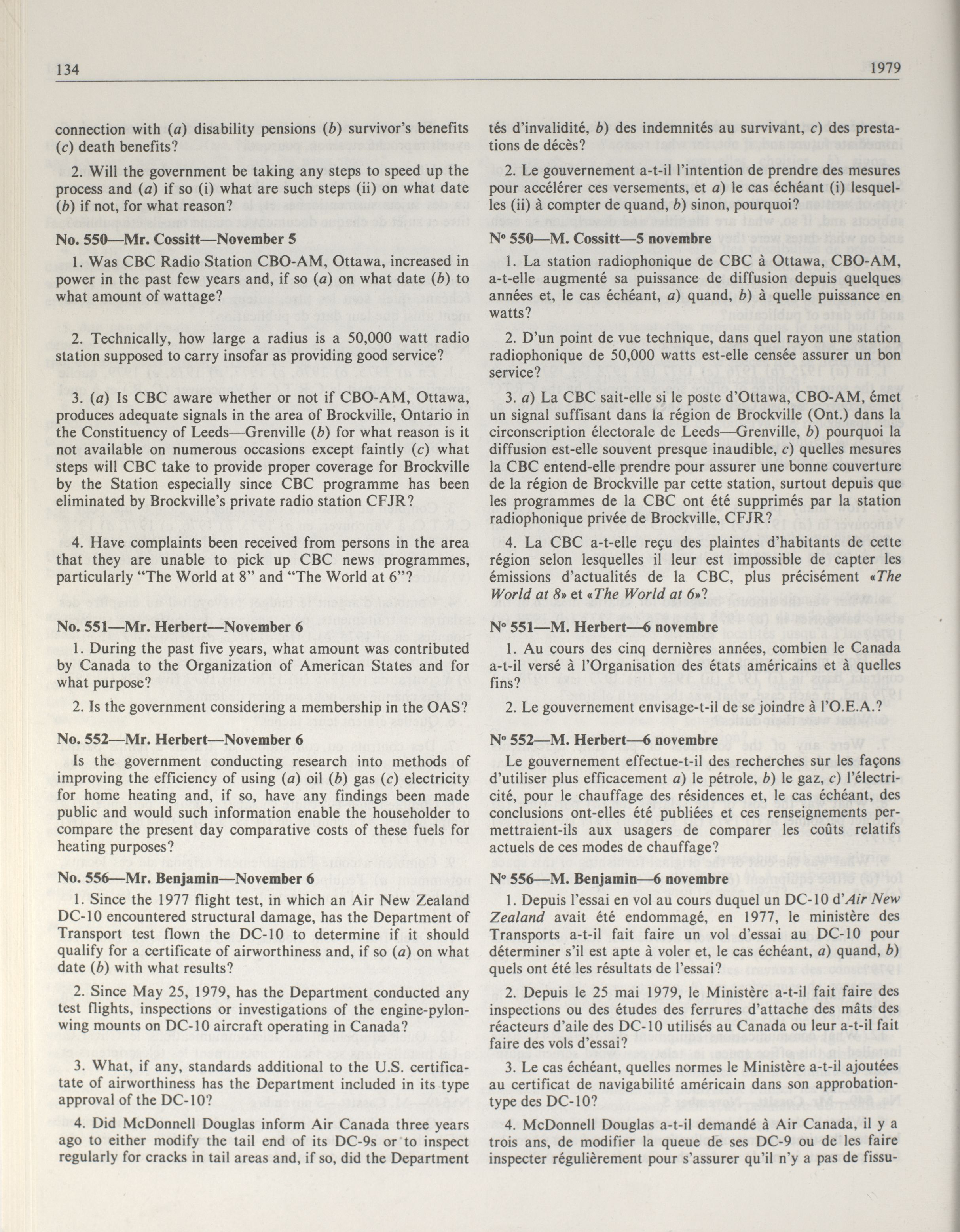 134

1979

connection with (a) disability pensions (b) survivor's benefits (c) death benefits?

2. Will the government be taking any steps to speed up the process and (a) if so (i) what are such steps (ii) on what date (b) if not, for what reason?

No. 550—Mr. Cossitt—November 5

1. Was CBC Radio Station CBO-AM, Ottawa, increased in power in the past few years and, if so (a) on what date (b) to what amount of wattage?

2. Technically, how large a radius is a 50,000 watt radio station supposed to carry insofar as providing good service?

3. (a) Is CBC aware whether or not if CBO-AM, Ottawa, produces adequate signals in the area of Brockville, Ontario in the Constituency of Leeds—Grenville (b) for what reason is it not available on numerous occasions except faintly (c) what steps will CBC take to provide proper coverage for Brockville by the Station especially since CBC programme has been eliminated by Brockville's private radio station CFJR?

4. Have complaints been received from persons in the area that they are unable to pick up CBC news programmes, particularly "The World at 8" and "The World at 6"?

No. 551—Mr. Herbert—November 6

1. During the past five years, what amount was contributed by Canada to the Organization of American States and for what purpose?

2. Is the government considering a membership in the OAS?

No. 552—Mr. Herbert—November 6

Is the government conducting research into methods of improving the efficiency of using (a) oil (b) gas (c) electricity for home heating and, if so, have any findings been made public and would such information enable the householder to compare the present day comparative costs of these fuels for heating purposes?

No. 556—Mr. Benjamin—November 6

1. Since the 1977 flight test, in which an Air New Zealand DC-10 encountered structural damage, has the Department of Transport test flown the DC-10 to determine if it should qualify for a certificate of airworthiness and, if so (a) on what date (b) with what results?

2. Since May 25, 1979, has the Department conducted any test flights, inspections or investigations of the engine-pylon-wing mounts on DC-10 aircraft operating in Canada?

3. What, if any, standards additional to the U.S. certificatate of airworthiness has the Department included in its type approval of the DC-10?

4. Did McDonnell Douglas inform Air Canada three years ago to either modify the tail end of its DC-9s or to inspect regularly for cracks in tail areas and, if so, did the Department

tés d'invalidité, b) des indemnités au survivant, c) des prestations de décès?

2. Le gouvernement a-t-il l'intention de prendre des mesures pour accélérer ces versements, et a) le cas échéant (i) lesquelles (ii) à compter de quand, b) sinon, pourquoi?

N° 550—M. Cossitt—5 novembre

1. La station radiophonique de CBC à Ottawa, CBO-AM, a-t-elle augmenté sa puissance de diffusion depuis quelques années et, le cas échéant, a) quand, b) à quelle puissance en watts?

2. D'un point de vue technique, dans quel rayon une station radiophonique de 50,000 watts est-elle censée assurer un bon service?

3. a) La CBC sait-elle si le poste d'Ottawa, CBO-AM, émet un signal suffisant dans la région de Brockville (Ont.) dans la circonscription électorale de Leeds—Grenville, b) pourquoi la diffusion est-elle souvent presque inaudible, c) quelles mesures la CBC entend-elle prendre pour assurer une bonne couverture de la région de Brockville par cette station, surtout depuis que les programmes de la CBC ont été supprimés par la station radiophonique privée de Brockville, CFJR?

4. La CBC a-t-elle reçu des plaintes d'habitants de cette région selon lesquelles il leur est impossible de capter les émissions d'actualités de la CBC, plus précisément «The World at 8» et «The World at 6»?

N° 551—M. Herbert—6 novembre

1. Au cours des cinq dernières années, combien le Canada a-t-il versé à l'Organisation des états américains et à quelles fins?

2. Le gouvernement envisage-t-il de se joindre à l'O.E.A.?

N° 552—M. Herbert—6 novembre

Le gouvernement effectue-t-il des recherches sur les façons d'utiliser plus efficacement a) le pétrole, b) le gaz, c) l'électricité, pour le chauffage des résidences et, le cas échéant, des conclusions ont-elles été publiées et ces renseignements permettraient-ils aux usagers de comparer les coûts relatifs actuels de ces modes de chauffage?

N° 556—M. Benjamin—6 novembre

1. Depuis l'essai en vol au cours duquel un DC-10 d'Air New Zealand avait été endommagé, en 1977, le ministère des Transports a-t-il fait faire un vol d'essai au DC-10 pour déterminer s'il est apte à voler et, le cas échéant, a) quand, b) quels ont été les résultats de l'essai?

2. Depuis le 25 mai 1979, le Ministère a-t-il fait faire des inspections ou des études des ferrures d'attache des mâts des réacteurs d'aile des DC-10 utilisés au Canada ou leur a-t-il fait faire des vols d'essai?

3. Le cas échéant, quelles normes le Ministère a-t-il ajoutées au certificat de navigabilité américain dans son approbation-type des DC-10?

4. McDonnell Douglas a-t-il demandé à Air Canada, il y a trois ans, de modifier la queue de ses DC-9 ou de les faire inspecter régulièrement pour s'assurer qu'il n'y a pas de fissu-